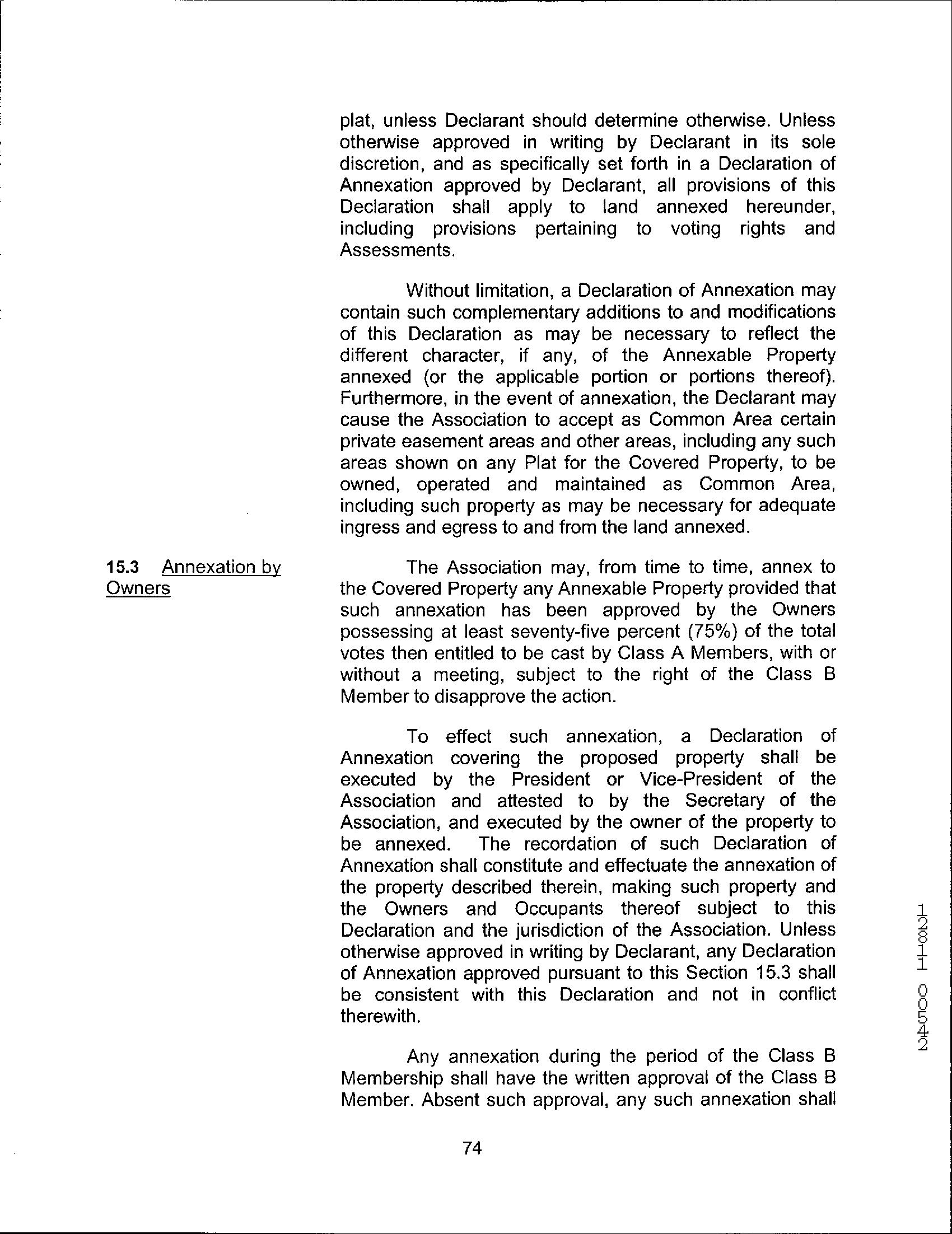 plat, unless Declarant should determine otherwise. Unless otherwise approved in writing by Declarant in its sole discretion, and as specifically set forth in a Declaration of Annexation approved by Declarant, all provisions of this Declaration shall apply to land annexed hereunder, including provisions pertaining to voting rights and Assessments.

Without limitation, a Declaration of Annexation may contain such complementary additions to and modifications of this Declaration as may be necessary to reflect the different character, if any, of the Annexable Property annexed (or the applicable portion or portions thereof). Furthermore, in the event of annexation, the Declarant may cause the Association to accept as Common Area certain private easement areas and other areas, including any such areas shown on any Plat for the Covered Property, to be owned, operated and maintained as Common Area, including such property as may be necessary for adequate ingress and egress to and from the land annexed.

15.3 Annexation by Owners

The Association may, from time to time, annex to the Covered Property any Annexable Property provided that such annexation has been approved by the Owners possessing at least seventy-five percent (75%) of the total votes then entitled to be cast by Class A Members, with or without a meeting, subject to the right of the Class B Member to disapprove the action.

To effect such annexation, a Declaration of Annexation covering the proposed property shall be executed by the President or Vice-President of the Association and attested to by the Secretary of the Association, and executed by the owner of the property to be annexed. The recordation of such Declaration of Annexation shall constitute and effectuate the annexation of the property described therein, making such property and the Owners and Occupants thereof subject to this Declaration and the jurisdiction of the Association. Unless otherwise approved in writing by Declarant, any Declaration of Annexation approved pursuant to this Section 15.3 shall be consistent with this Declaration and not in conflict therewith.

Any annexation during the period of the Class B Membership shall have the written approval of the Class B Member. Absent such approval, any such annexation shall

74

12811 00542